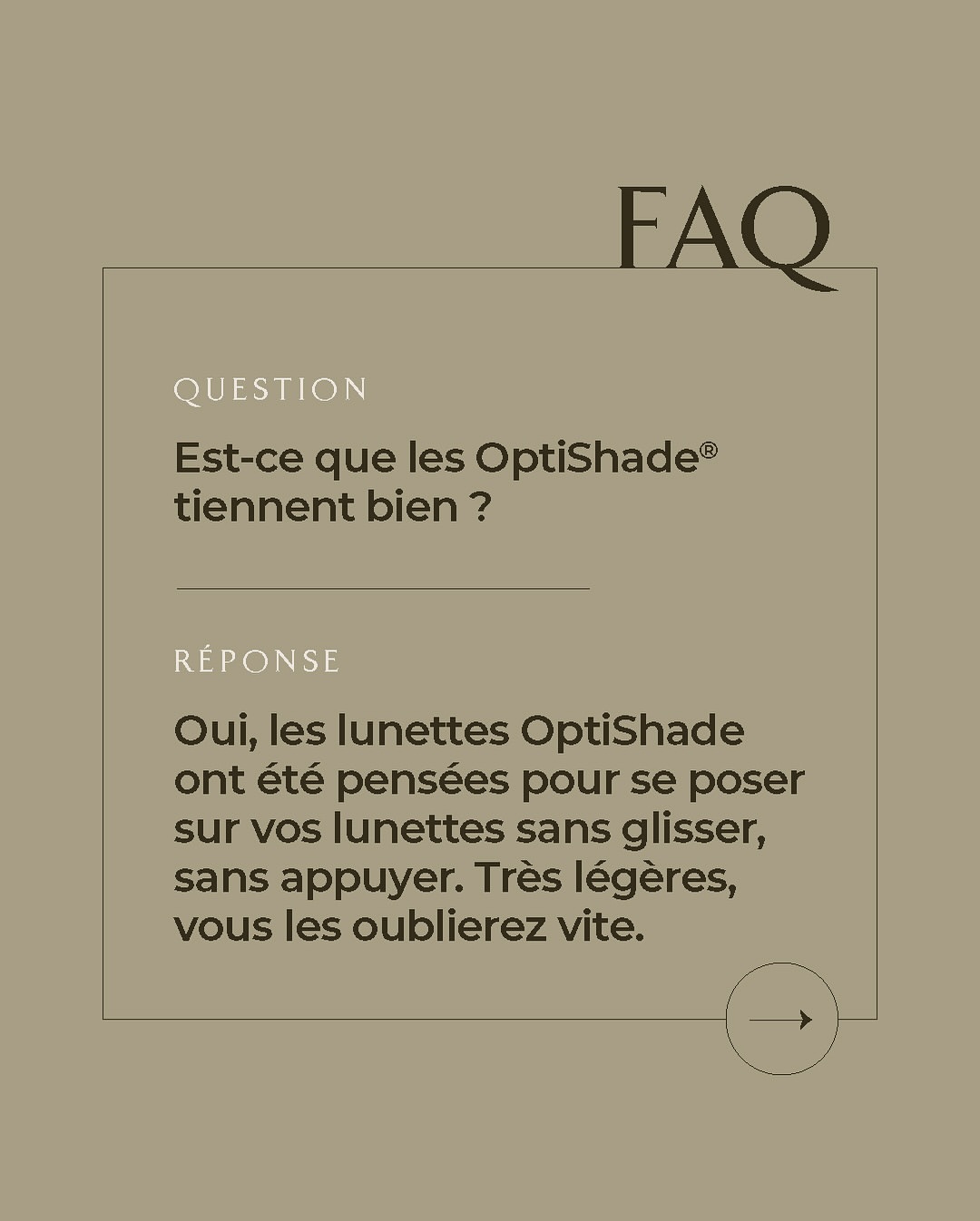 FAQ

QUESTION

Est-ce que les OptiShade® tiennent bien ?

RÉPONSE

Oui, les lunettes OptiShade ont été pensées pour se poser sur vos lunettes sans glisser, sans appuyer. Très légères, vous les oublierez vite.